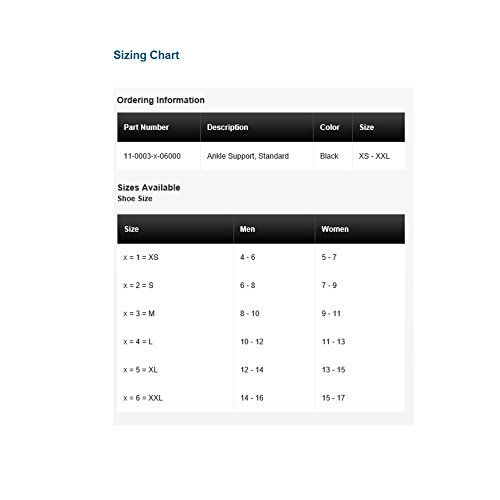 Sizing Chart

Ordering Information

| Part Number | Description | Color | Size |
|---|---|---|---|
| 11-0003-x-06000 | Ankle Support, Standard | Black | XS - XXL |

Sizes Available
Shoe Size

| Size | Men | Women |
|---|---|---|
| x = 1 = XS | 4 - 6 | 5 - 7 |
| x = 2 = S | 6 - 8 | 7 - 9 |
| x = 3 = M | 8 - 10 | 9 - 11 |
| x = 4 = L | 10 - 12 | 11 - 13 |
| x = 5 = XL | 12 - 14 | 13 - 15 |
| x = 6 = XXL | 14 - 16 | 15 - 17 |